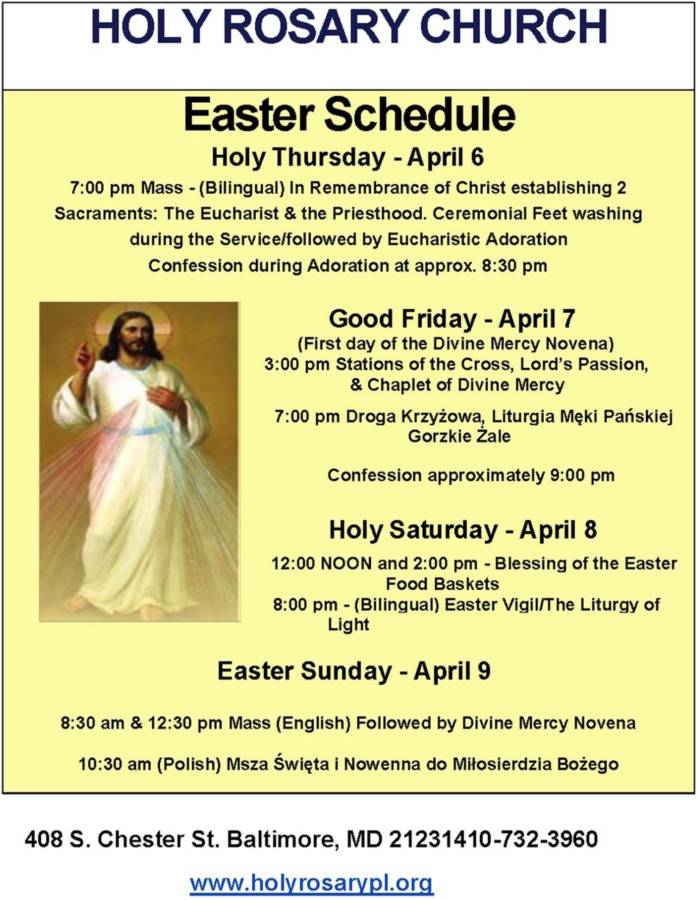 HOLY ROSARY CHURCH

Easter Schedule

Holy Thursday - April 6

7:00 pm Mass - (Bilingual) In Remembrance of Christ establishing 2 Sacraments: The Eucharist & the Priesthood. Ceremonial Feet washing during the Service/followed by Eucharistic Adoration Confession during Adoration at approx. 8:30 pm

Good Friday - April 7

(First day of the Divine Mercy Novena)
3:00 pm Stations of the Cross, Lord's Passion, & Chaplet of Divine Mercy

7:00 pm Droga Krzyżowa, Liturgia Męki Pańskiej Gorzkie Żale

Confession approximately 9:00 pm

Holy Saturday - April 8

12:00 NOON and 2:00 pm - Blessing of the Easter Food Baskets
8:00 pm - (Bilingual) Easter Vigil/The Liturgy of Light

Easter Sunday - April 9

8:30 am & 12:30 pm Mass (English) Followed by Divine Mercy Novena

10:30 am (Polish) Msza Święta i Nowenna do Miłosierdzia Bożego

408 S. Chester St. Baltimore, MD 21231410-732-3960

www.holyrosarypl.org